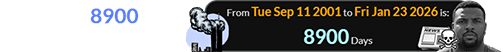 8900

From Tue Sep 11 2001 to Fri Jan 23 2026 is:
8900 Days

NEWS